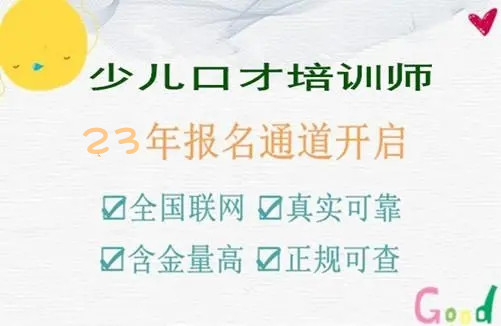 少儿口才培训师

23年报名通道开启

☑全国联网 ☑真实可靠

☑含金量高 ☑正规可查

Good